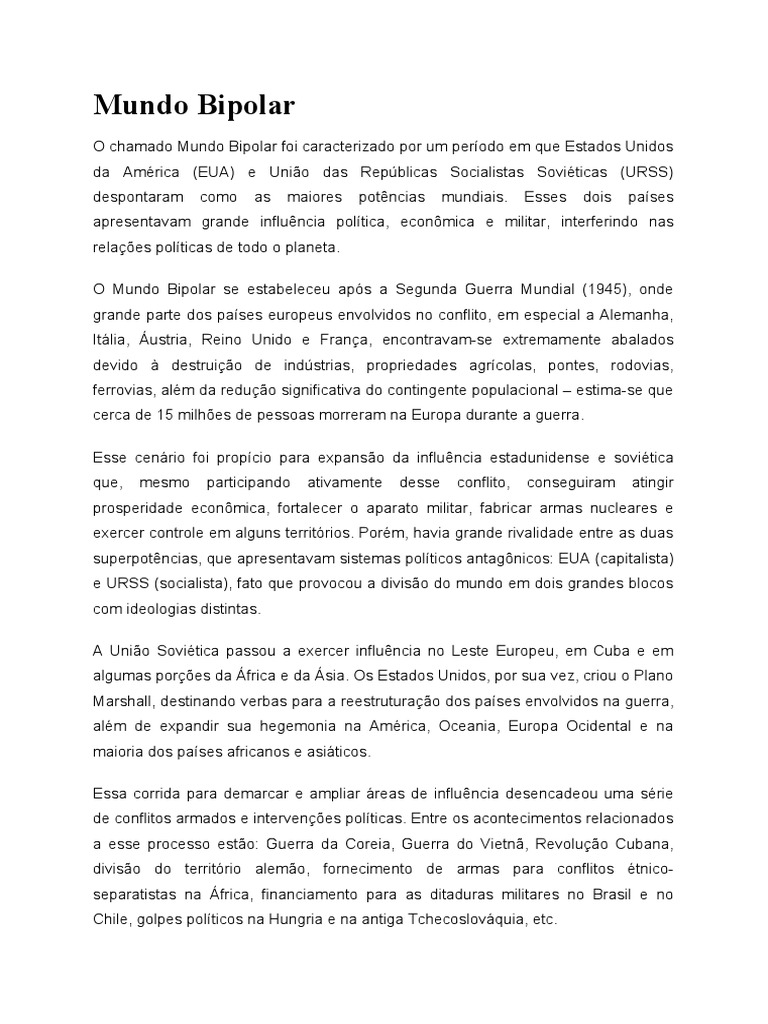 Mundo Bipolar

O chamado Mundo Bipolar foi caracterizado por um período em que Estados Unidos da América (EUA) e União das Repúblicas Socialistas Soviéticas (URSS) despontaram como as maiores potências mundiais. Esses dois países apresentavam grande influência política, econômica e militar, interferindo nas relações políticas de todo o planeta.

O Mundo Bipolar se estabeleceu após a Segunda Guerra Mundial (1945), onde grande parte dos países europeus envolvidos no conflito, em especial a Alemanha, Itália, Áustria, Reino Unido e França, encontravam-se extremamente abalados devido à destruição de indústrias, propriedades agrícolas, pontes, rodovias, ferrovias, além da redução significativa do contingente populacional – estima-se que cerca de 15 milhões de pessoas morreram na Europa durante a guerra.

Esse cenário foi propício para expansão da influência estadunidense e soviética que, mesmo participando ativamente desse conflito, conseguiram atingir prosperidade econômica, fortalecer o aparato militar, fabricar armas nucleares e exercer controle em alguns territórios. Porém, havia grande rivalidade entre as duas superpotências, que apresentavam sistemas políticos antagônicos: EUA (capitalista) e URSS (socialista), fato que provocou a divisão do mundo em dois grandes blocos com ideologias distintas.

A União Soviética passou a exercer influência no Leste Europeu, em Cuba e em algumas porções da África e da Ásia. Os Estados Unidos, por sua vez, criou o Plano Marshall, destinando verbas para a reestruturação dos países envolvidos na guerra, além de expandir sua hegemonia na América, Oceania, Europa Ocidental e na maioria dos países africanos e asiáticos.

Essa corrida para demarcar e ampliar áreas de influência desencadeou uma série de conflitos armados e intervenções políticas. Entre os acontecimentos relacionados a esse processo estão: Guerra da Coreia, Guerra do Vietnã, Revolução Cubana, divisão do território alemão, fornecimento de armas para conflitos étnico-separatistas na África, financiamento para as ditaduras militares no Brasil e no Chile, golpes políticos na Hungria e na antiga Tchecoslováquia, etc.